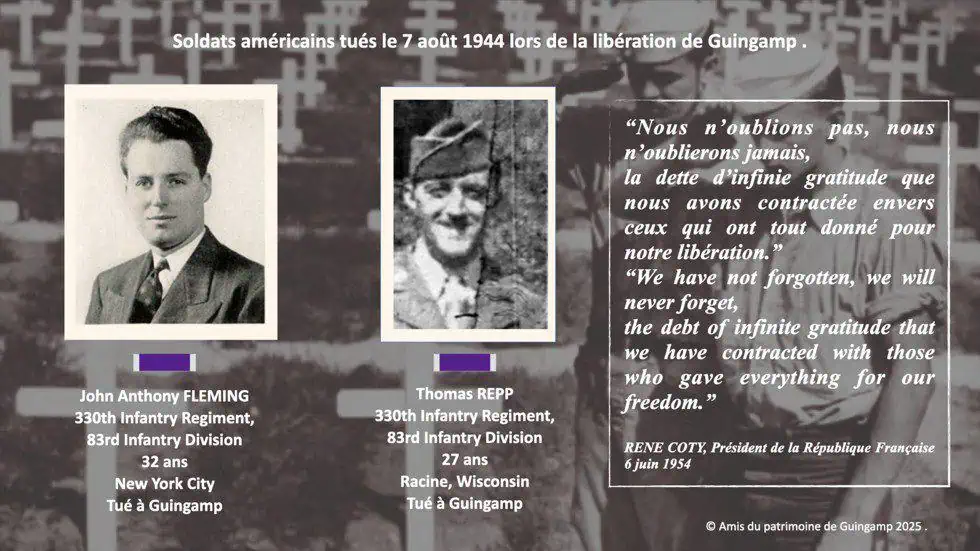 Soldats américains tués le 7 août 1944 lors de la libération de Guingamp .

John Anthony FLEMING
330th Infantry Regiment,
83rd Infantry Division
32 ans
New York City
Tué à Guingamp

Thomas REPP
330th Infantry Regiment,
83rd Infantry Division
27 ans
Racine, Wisconsin
Tué à Guingamp

“Nous n’oublions pas, nous n’oublierons jamais,
la dette d’infinie gratitude que nous avons contractée envers ceux qui ont tout donné pour notre libération.”
“We have not forgotten, we will never forget,
the debt of infinite gratitude that we have contracted with those who gave everything for our freedom.”

RENE COTY, Président de la République Française
6 juin 1954

© Amis du patrimoine de Guingamp 2025 .